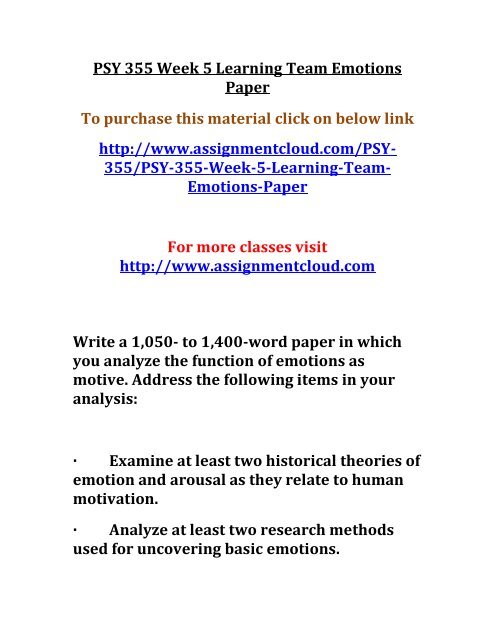 PSY 355 Week 5 Learning Team Emotions Paper

To purchase this material click on below link

http://www.assignmentcloud.com/PSY-355/PSY-355-Week-5-Learning-Team-Emotions-Paper

For more classes visit
http://www.assignmentcloud.com

Write a 1,050- to 1,400-word paper in which you analyze the function of emotions as motive. Address the following items in your analysis:

· Examine at least two historical theories of emotion and arousal as they relate to human motivation.

· Analyze at least two research methods used for uncovering basic emotions.